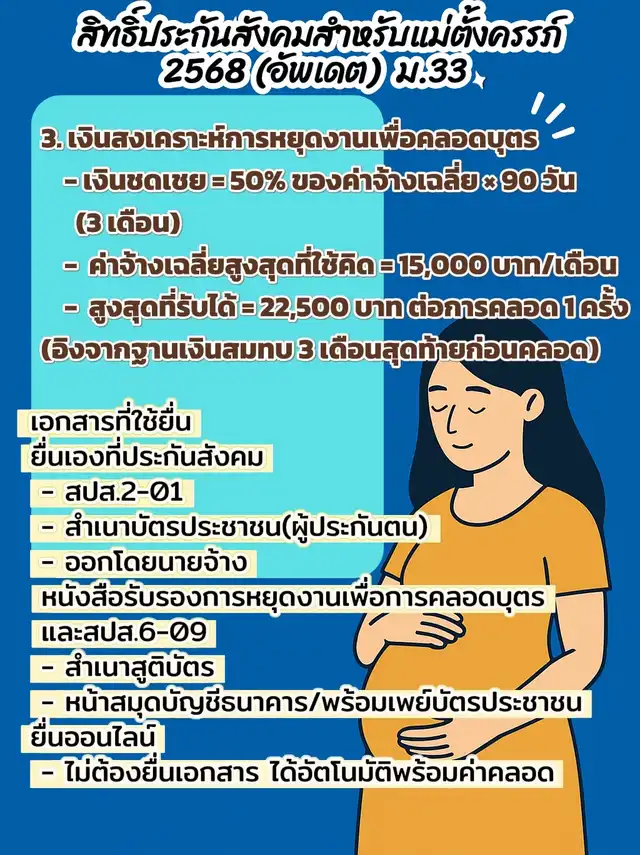 สิทธิ์ประกันสังคมสำหรับแม่ตั้งครรภ์ 2568 (อัพเดต) ม.33

3. เงินสงเคราะห์การหยุดงานเพื่อคลอดบุตร
- เงินชดเชย = 50% ของค่าจ้างเฉลี่ย × 90 วัน (3 เดือน)
- ค่าจ้างเฉลี่ยสูงสุดที่ใช้คิด = 15,000 บาท/เดือน
- สูงสุดที่รับได้ = 22,500 บาท ต่อการคลอด 1 ครั้ง
(อิงจากฐานเงินสมทบ 3 เดือนสุดท้ายก่อนคลอด)

เอกสารที่ใช้ยื่น
ยื่นเองที่ประกันสังคม
- สปส.2-01
- สำเนาบัตรประชาชน(ผู้ประกันตน)
- ออกโดยนายจ้าง
หนังสือรับรองการหยุดงานเพื่อการคลอดบุตร
และสปส.6-09
- สำเนาสูติบัตร
- หน้าสมุดบัญชีธนาคาร/พร้อมเพย์บัตรประชาชน
ยื่นออนไลน์
- ไม่ต้องยื่นเอกสาร ได้อัตโนมัติพร้อมค่าคลอด